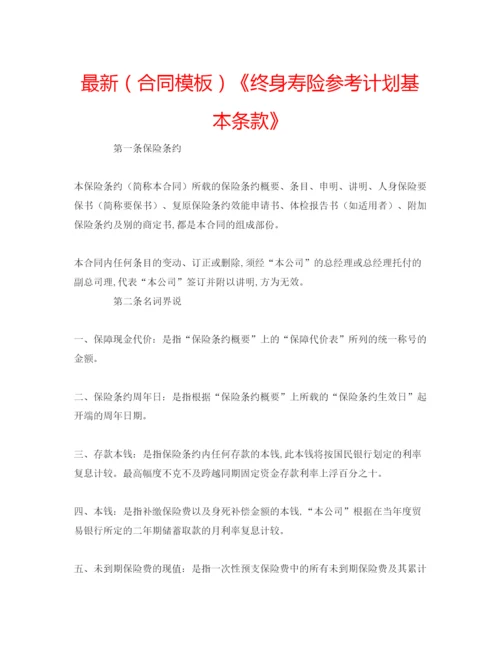 最新（合同模板）《终身寿险参考计划基本条款》

第一条保险条约

本保险条约（简称本合同）所载的保险条约概要、条目、申明、讲明、人身保险要保书（简称要保书）、复原保险条约效能申请书、体检报告书（如适用者）、附加保险条约及别的商定书，都是本合同的组成部份。

本合同内任何条目的变动、订正或删除，须经“本公司”的总经理或总经理托付的副总司理，代表“本公司”签订并附以讲明，方为无效。

第二条名词界说

一、保障现金代价：是指“保险条约概要”上的“保障代价表”所列的统一称号的金额。

二、保险条约周年日：是指根据“保险条约概要”上所载的“保险条约生效日”起开端的周年日期。

三、存款本钱：是指保险条约内任何存款的本钱，此本钱将按国民银行划定的利率复息计较。最高幅度不克不及跨越同期固定资金存款利率上浮百分之十。

四、本钱：是指补缴保险费以及身死补偿金额的本钱，“本公司”根据在当年度贸易银行所定的二年期储蓄取款的月利率复息计较。

五、未到期保险费的现值：是指一次性预支保险费中的所有未到期保险费及其累计